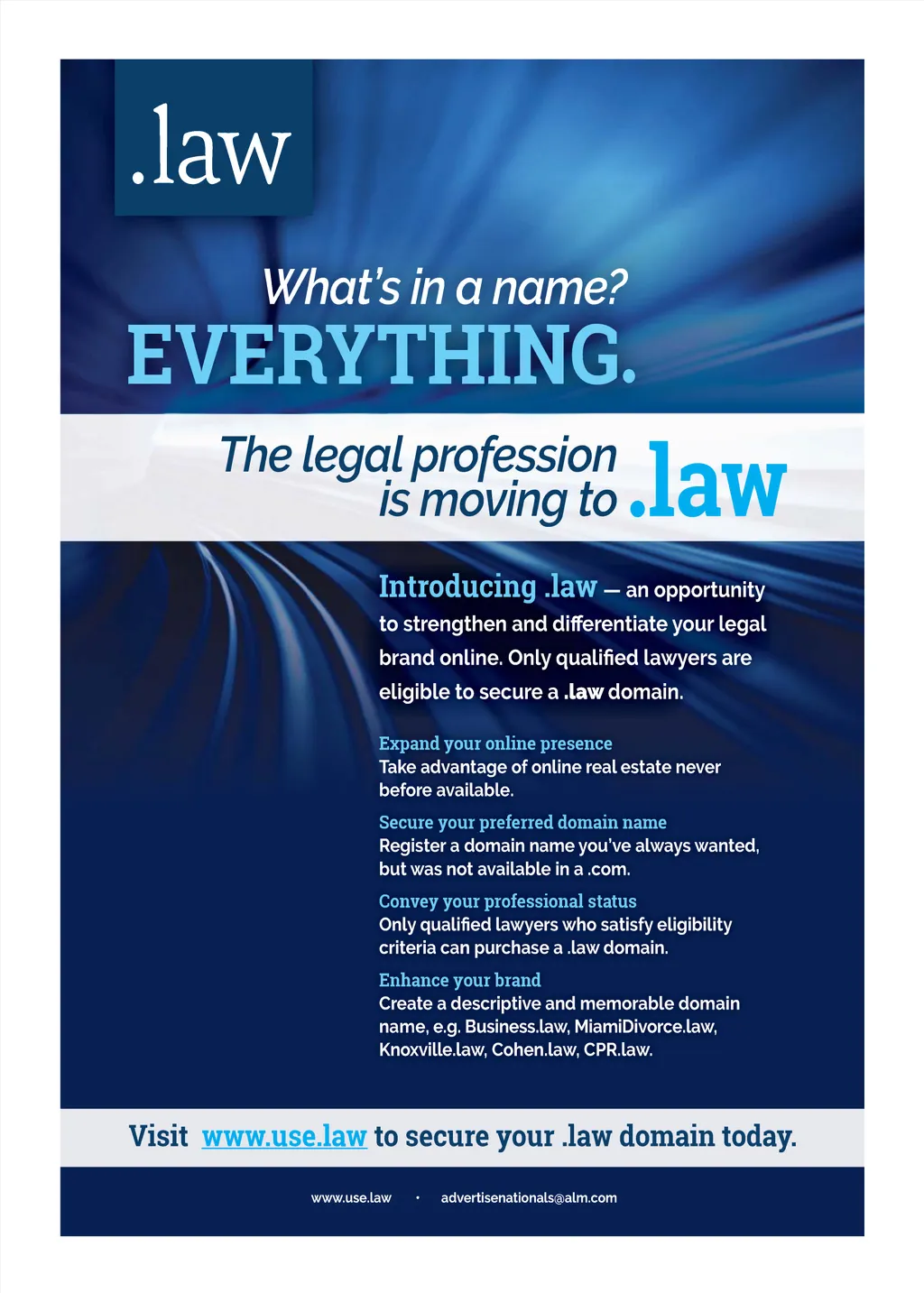 .law

What's in a name?
EVERYTHING.

The legal profession is moving to .law

Introducing .law — an opportunity to strengthen and differentiate your legal brand online. Only qualified lawyers are eligible to secure a .law domain.

Expand your online presence
Take advantage of online real estate never before available.

Secure your preferred domain name
Register a domain name you've always wanted, but was not available in a .com.

Convey your professional status
Only qualified lawyers who satisfy eligibility criteria can purchase a .law domain.

Enhance your brand
Create a descriptive and memorable domain name, e.g. Business.law, MiamiDivorce.law, Knoxville.law, Cohen.law, CPR.law.

Visit www.use.law to secure your .law domain today.

www.use.law • advertisenationals@alm.com